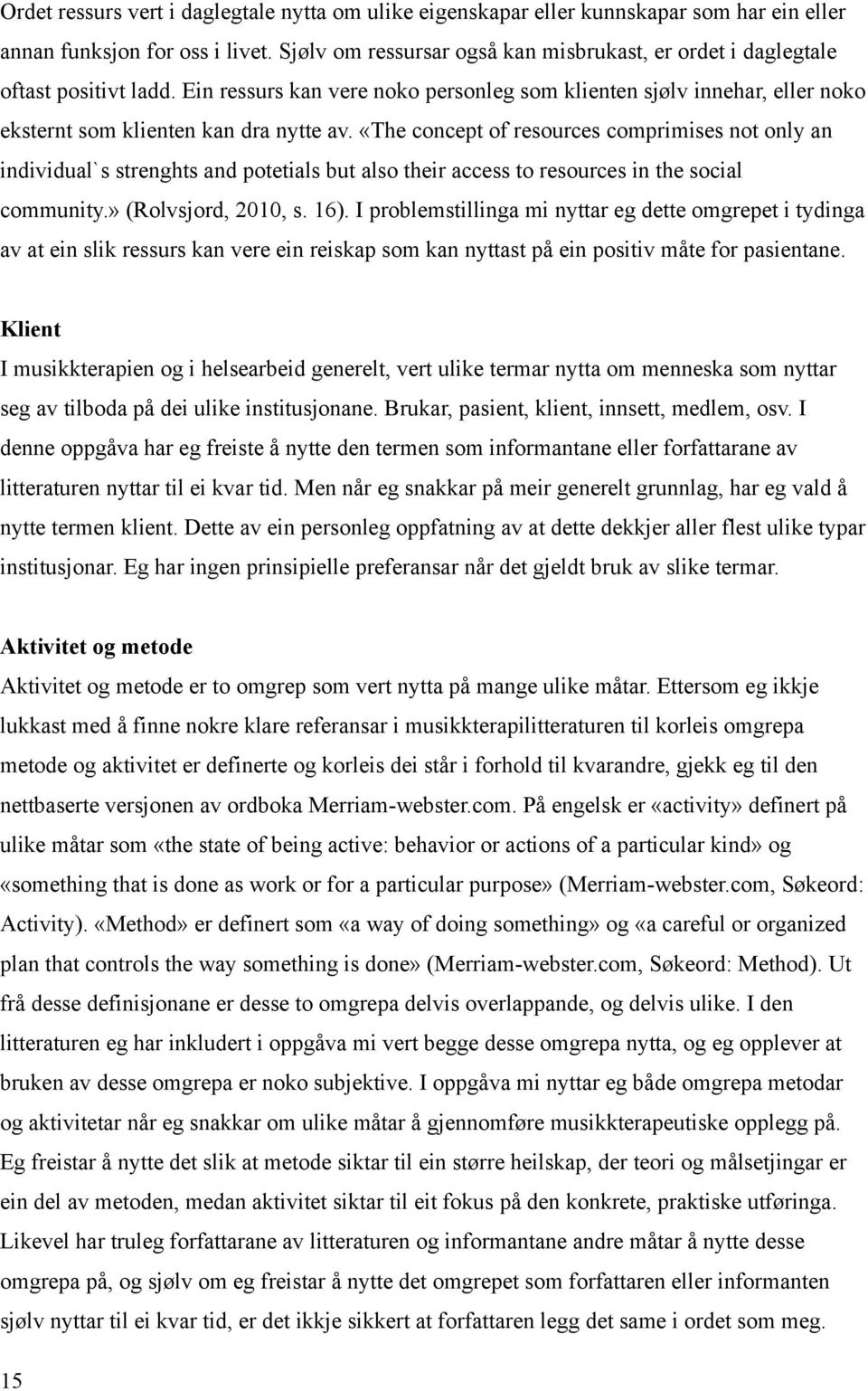 Ordet ressurs vert i daglegtale nytta om ulike eigenskapar eller kunnskapar som har ein eller annan funksjon for oss i livet. Sjølv om ressursar også kan misbrukast, er ordet i daglegtale oftast positivt ladd. Ein ressurs kan vere noko personleg som klienten sjølv innehar, eller noko eksternt som klienten kan dra nytte av. «The concept of resources comprimises not only an individual`s strenghts and potetials but also their access to resources in the social community.» (Rolvsjord, 2010, s. 16). I problemstillinga mi nyttar eg dette omgrepet i tydinga av at ein slik ressurs kan vere ein reiskap som kan nyttast på ein positiv måte for pasientane.

Klient

I musikkterapien og i helsearbeid generelt, vert ulike termar nytta om menneska som nyttar seg av tilboda på dei ulike institusjonane. Brukar, pasient, klient, innsett, medlem, osv. I denne oppgåva har eg freiste å nytte den termen som informantane eller forfattarane av litteraturen nyttar til ei kvar tid. Men når eg snakkar på meir generelt grunnlag, har eg vald å nytte termen klient. Dette av ein personleg oppfatning av at dette dekkjer aller flest ulike typar institusjonar. Eg har ingen prinsipielle preferansar når det gjeldt bruk av slike termar.

Aktivitet og metode

Aktivitet og metode er to omgrep som vert nytta på mange ulike måtar. Ettersom eg ikkje lukkast med å finne nokre klare referansar i musikkterapilitteraturen til korleis omgrepa metode og aktivitet er definerte og korleis dei står i forhold til kvarandre, gjekk eg til den nettbaserte versjonen av ordboka Merriam-webster.com. På engelsk er «activity» definert på ulike måtar som «the state of being active: behavior or actions of a particular kind» og «something that is done as work or for a particular purpose» (Merriam-webster.com, Søkeord: Activity). «Method» er definert som «a way of doing something» og «a careful or organized plan that controls the way something is done» (Merriam-webster.com, Søkeord: Method). Ut frå desse definisjonane er desse to omgrepa delvis overlappande, og delvis ulike. I den litteraturen eg har inkludert i oppgåva mi vert begge desse omgrepa nytta, og eg opplever at bruken av desse omgrepa er noko subjektive. I oppgåva mi nyttar eg både omgrepa metodar og aktivitetar når eg snakkar om ulike måtar å gjennomføre musikkterapeutiske opplegg på. Eg freistar å nytte det slik at metode siktar til ein større heilskap, der teori og målsetjingar er ein del av metoden, medan aktivitet siktar til eit fokus på den konkrete, praktiske utføringa. Likevel har truleg forfattarane av litteraturen og informantane andre måtar å nytte desse omgrepa på, og sjølv om eg freistar å nytte det omgrepet som forfattaren eller informanten sjølv nyttar til ei kvar tid, er det ikkje sikkert at forfattaren legg det same i omgrepet som meg.

15